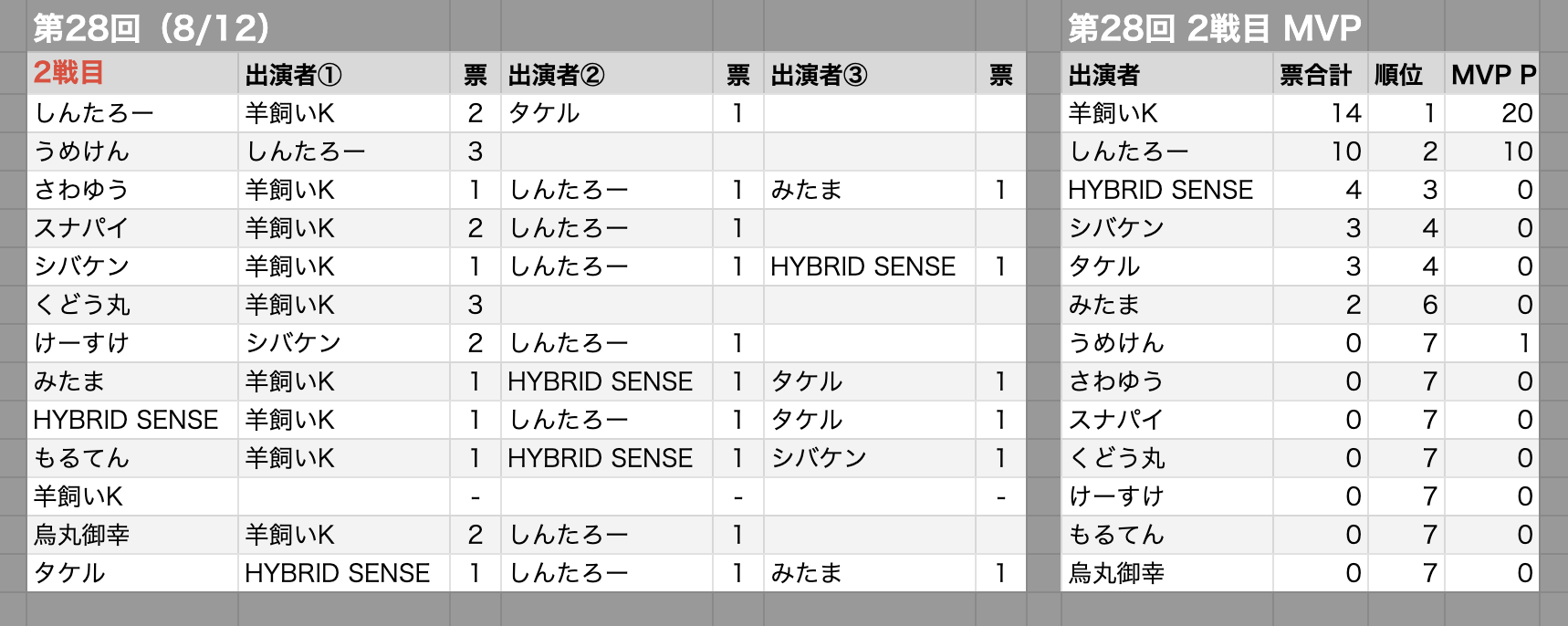 第28回（8/12）

| 2戦目 | 出演者① | 票 | 出演者② | 票 | 出演者③ | 票 |
|---|---|---|---|---|---|---|
| しんたろー | 羊飼いK | 2 | タケル | 1 | | |
| うめけん | しんたろー | 3 | | | | |
| さわゆう | 羊飼いK | 1 | しんたろー | 1 | みたま | 1 |
| スナパイ | 羊飼いK | 2 | しんたろー | 1 | | |
| シバケン | 羊飼いK | 1 | しんたろー | 1 | HYBRID SENSE | 1 |
| くどう丸 | 羊飼いK | 3 | | | | |
| けーすけ | シバケン | 2 | しんたろー | 1 | | |
| みたま | 羊飼いK | 1 | HYBRID SENSE | 1 | タケル | 1 |
| HYBRID SENSE | 羊飼いK | 1 | しんたろー | 1 | タケル | 1 |
| もるてん | 羊飼いK | 1 | HYBRID SENSE | 1 | シバケン | 1 |
| 羊飼いK | | - | | - | | - |
| 烏丸御幸 | 羊飼いK | 2 | しんたろー | 1 | | |
| タケル | HYBRID SENSE | 1 | しんたろー | 1 | みたま | 1 |

第28回 2戦目 MVP

| 出演者 | 票合計 | 順位 | MVP P |
|---|---|---|---|
| 羊飼いK | 14 | 1 | 20 |
| しんたろー | 10 | 2 | 10 |
| HYBRID SENSE | 4 | 3 | 0 |
| シバケン | 3 | 4 | 0 |
| タケル | 3 | 4 | 0 |
| みたま | 2 | 6 | 0 |
| うめけん | 0 | 7 | 1 |
| さわゆう | 0 | 7 | 0 |
| スナパイ | 0 | 7 | 0 |
| くどう丸 | 0 | 7 | 0 |
| けーすけ | 0 | 7 | 0 |
| もるてん | 0 | 7 | 0 |
| 烏丸御幸 | 0 | 7 | 0 |